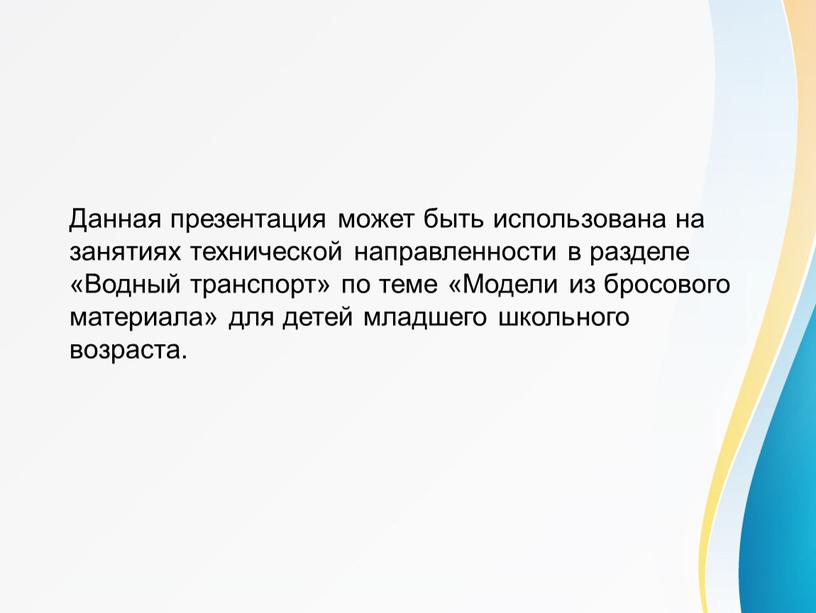 Данная презентация может быть использована на занятиях технической направленности в разделе «Водный транспорт» по теме «Модели из бросового материала» для детей младшего школьного возраста.